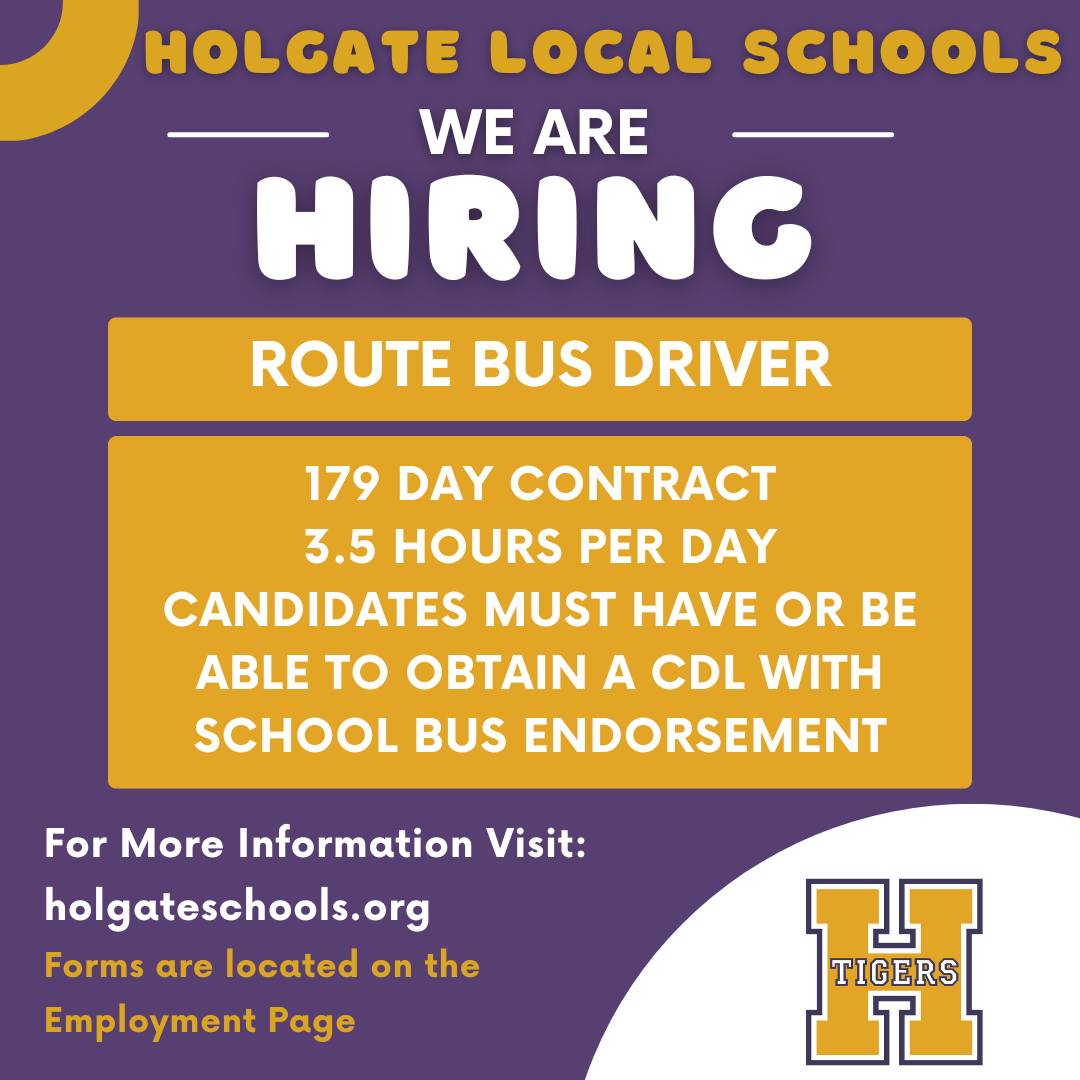 HOLGATE LOCAL SCHOOLS

WE ARE

HIRING

ROUTE BUS DRIVER

179 DAY CONTRACT
3.5 HOURS PER DAY
CANDIDATES MUST HAVE OR BE ABLE TO OBTAIN A CDL WITH SCHOOL BUS ENDORSEMENT

For More Information Visit:
holgateschools.org

Forms are located on the Employment Page

H
TIGERS